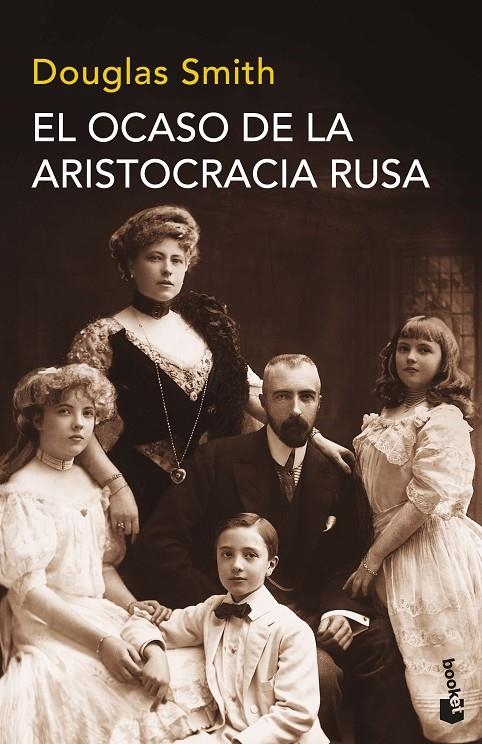 Douglas Smith
EL OCASO DE LA ARISTOCRACIA RUSA

booket